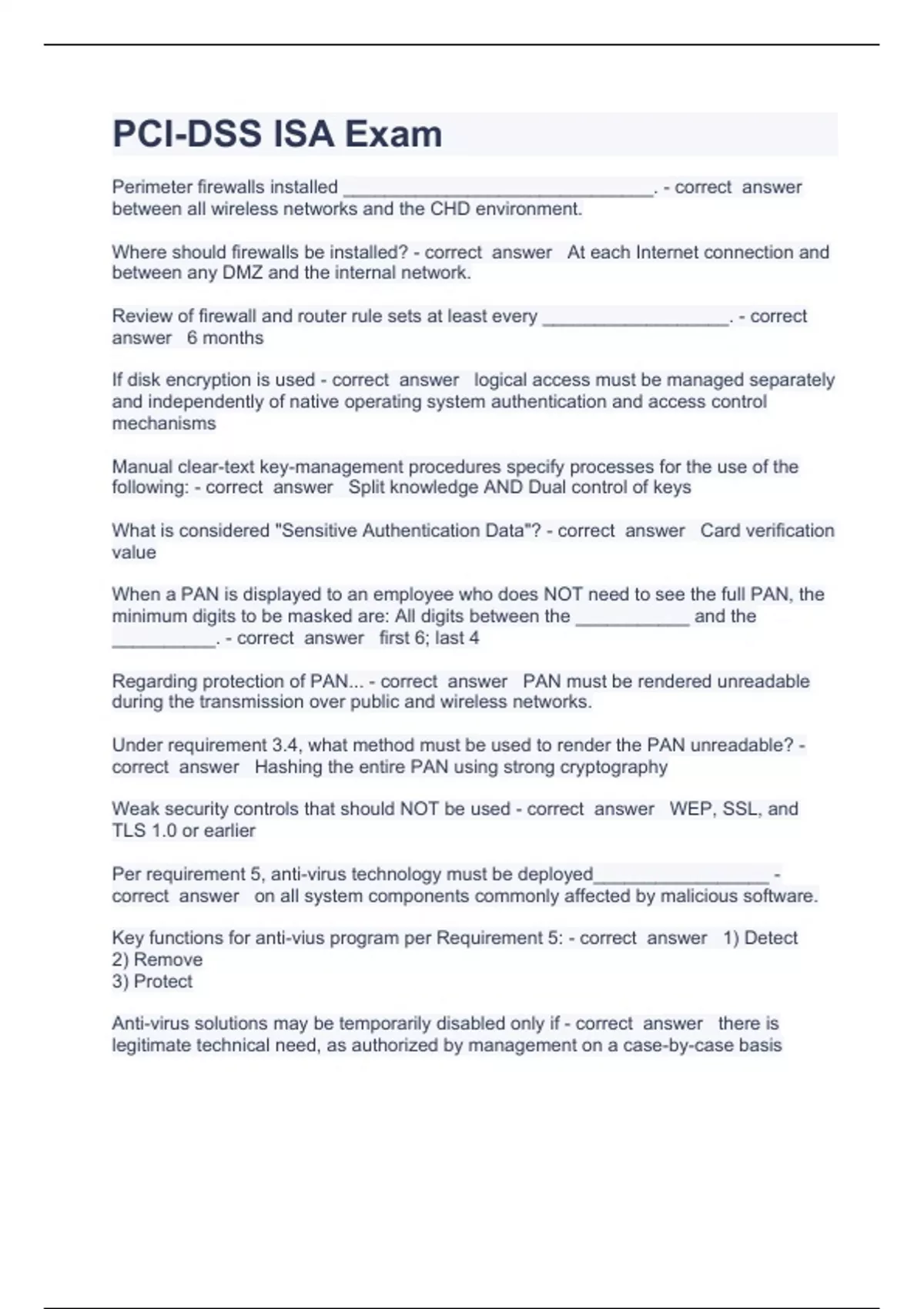 PCI-DSS ISA Exam

Perimeter firewalls installed ____. - correct answer between all wireless networks and the CHD environment.

Where should firewalls be installed? - correct answer At each Internet connection and between any DMZ and the internal network.

Review of firewall and router rule sets at least every ____. - correct answer 6 months

If disk encryption is used - correct answer logical access must be managed separately and independently of native operating system authentication and access control mechanisms

Manual clear-text key-management procedures specify processes for the use of the following: - correct answer Split knowledge AND Dual control of keys

What is considered "Sensitive Authentication Data"? - correct answer Card verification value

When a PAN is displayed to an employee who does NOT need to see the full PAN, the minimum digits to be masked are: All digits between the ____ and the ____. - correct answer first 6; last 4

Regarding protection of PAN... - correct answer PAN must be rendered unreadable during the transmission over public and wireless networks.

Under requirement 3.4, what method must be used to render the PAN unreadable? - correct answer Hashing the entire PAN using strong cryptography

Weak security controls that should NOT be used - correct answer WEP, SSL, and TLS 1.0 or earlier

Per requirement 5, anti-virus technology must be deployed____ - correct answer on all system components commonly affected by malicious software.

Key functions for anti-vius program per Requirement 5: - correct answer 1) Detect
2) Remove
3) Protect

Anti-virus solutions may be temporarily disabled only if - correct answer there is legitimate technical need, as authorized by management on a case-by-case basis